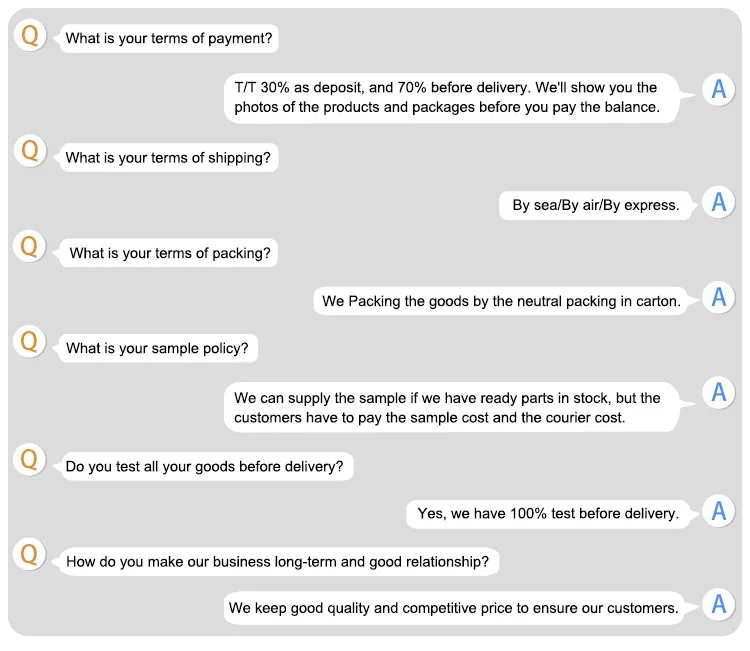 Q
What is your terms of payment?

T/T 30% as deposit, and 70% before delivery. We'll show you the photos of the products and packages before you pay the balance.
A

Q
What is your terms of shipping?

By sea/By air/By express.
A

Q
What is your terms of packing?

We Packing the goods by the neutral packing in carton.
A

Q
What is your sample policy?

We can supply the sample if we have ready parts in stock, but the customers have to pay the sample cost and the courier cost.
A

Q
Do you test all your goods before delivery?

Yes, we have 100% test before delivery.
A

Q
How do you make our business long-term and good relationship?

We keep good quality and competitive price to ensure our customers.
A